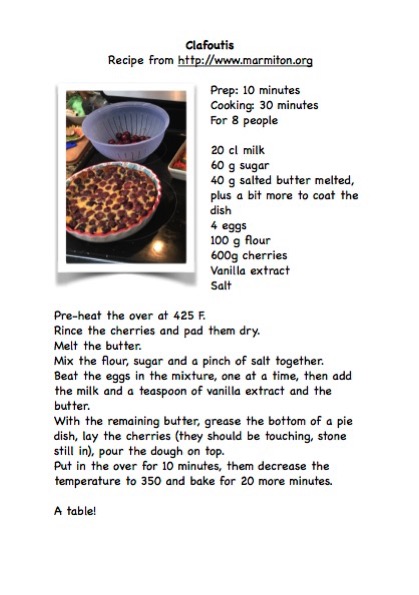 Clafoutis
Recipe from http://www.marmiton.org

Prep: 10 minutes
Cooking: 30 minutes
For 8 people

20 cl milk
60 g sugar
40 g salted butter melted, plus a bit more to coat the dish
4 eggs
100 g flour
600g cherries
Vanilla extract
Salt

Pre-heat the over at 425 F.
Rince the cherries and pad them dry.
Melt the butter.
Mix the flour, sugar and a pinch of salt together.
Beat the eggs in the mixture, one at a time, then add the milk and a teaspoon of vanilla extract and the butter.
With the remaining butter, grease the bottom of a pie dish, lay the cherries (they should be touching, stone still in), pour the dough on top.
Put in the over for 10 minutes, them decrease the temperature to 350 and bake for 20 more minutes.

A table!